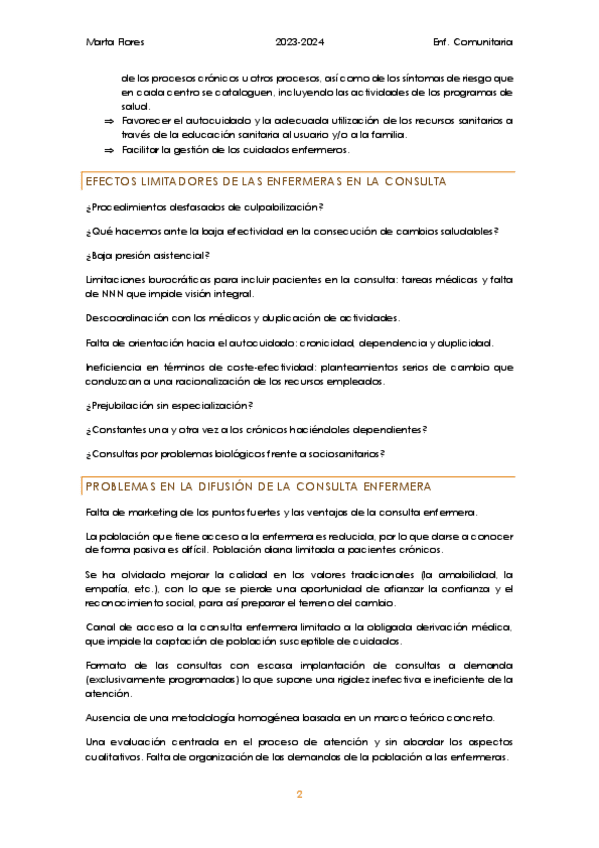 Marta Flores 2023-2024 Enf. Comunitaria

de los procesos crónicos u otros procesos, así como de los síntomas de riesgo que en cada centro se cataloguen, incluyendo las actividades de los programas de salud.

⇒ Favorecer el autocuidado y la adecuada utilización de los recursos sanitarios a través de la educación sanitaria al usuario y/o a la familia.

⇒ Facilitar la gestión de los cuidados enfermeros.

EFECTOS LIMITADORES DE LAS ENFERMERAS EN LA CONSULTA

¿Procedimientos desfasados de culpabilización?

¿Qué hacemos ante la baja efectividad en la consecución de cambios saludables?

¿Baja presión asistencial?

Limitaciones burocráticas para incluir pacientes en la consulta: tareas médicas y falta de NNN que impide visión integral.

Descoordinación con los médicos y duplicación de actividades.

Falta de orientación hacia el autocuidado: cronicidad, dependencia y duplicidad.

Ineficiencia en términos de coste-efectividad: planteamientos serios de cambio que conduzcan a una racionalización de los recursos empleados.

¿Prejubilación sin especialización?

¿Constantes una y otra vez a los crónicos haciéndoles dependientes?

¿Consultas por problemas biológicos frente a sociosanitarios?

PROBLEMAS EN LA DIFUSIÓN DE LA CONSULTA ENFERMERA

Falta de marketing de los puntos fuertes y las ventajas de la consulta enfermera.

La población que tiene acceso a la enfermera es reducida, por lo que darse a conocer de forma pasiva es difícil. Población diana limitada a pacientes crónicos.

Se ha olvidado mejorar la calidad en los valores tradicionales (la amabilidad, la empatía, etc.), con lo que se pierde una oportunidad de afianzar la confianza y el reconocimiento social, para así preparar el terreno del cambio.

Canal de acceso a la consulta enfermera limitado a la obligada derivación médica, que impide la captación de población susceptible de cuidados.

Formato de las consultas con escasa implantación de consultas a demanda (exclusivamente programadas) lo que supone una rigidez inefectiva e ineficiente de la atención.

Ausencia de una metodología homogénea basada en un marco teórico concreto.

Una evaluación centrada en el proceso de atención y sin abordar los aspectos cualitativos. Falta de organización de las demandas de la población a las enfermeras.

2